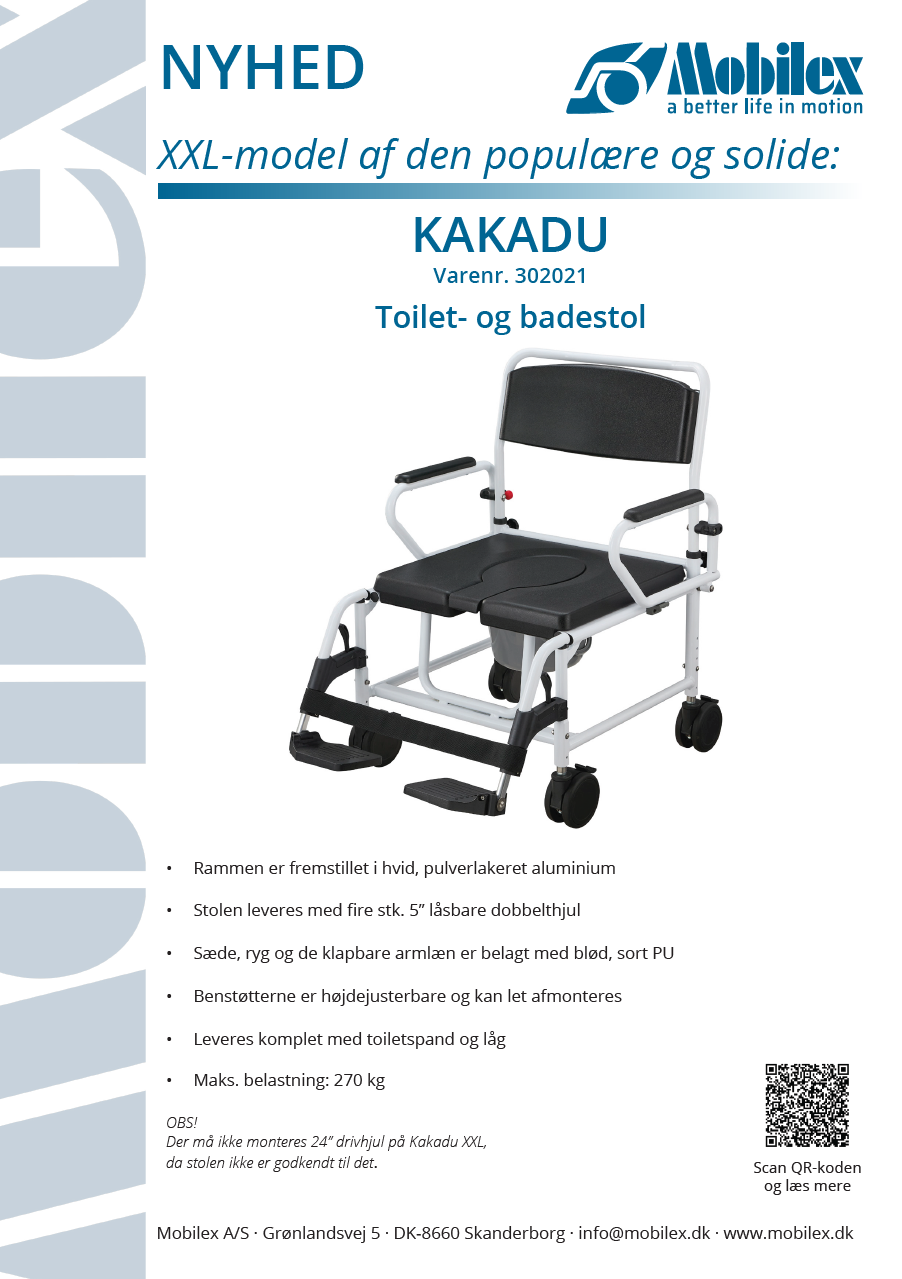 NYHED

Mobilex
a better life in motion

XXL-model af den populære og solide:

KAKADU
Varenr. 302021
Toilet- og badestol

• Rammen er fremstillet i hvid, pulverlakeret aluminium

• Stolen leveres med fire stk. 5" låsbare dobbelthjul

• Sæde, ryg og de klapbare armlæn er belagt med blød, sort PU

• Benstøtterne er højdejusterbare og kan let afmonteres

• Leveres komplet med toiletspand og låg

• Maks. belastning: 270 kg

OBS!
Der må ikke monteres 24" drivhjul på Kakadu XXL, da stolen ikke er godkendt til det.

Scan QR-koden
og læs mere

Mobilex A/S · Grønlandsvej 5 · DK-8660 Skanderborg · info@mobilex.dk · www.mobilex.dk

MOBILEX